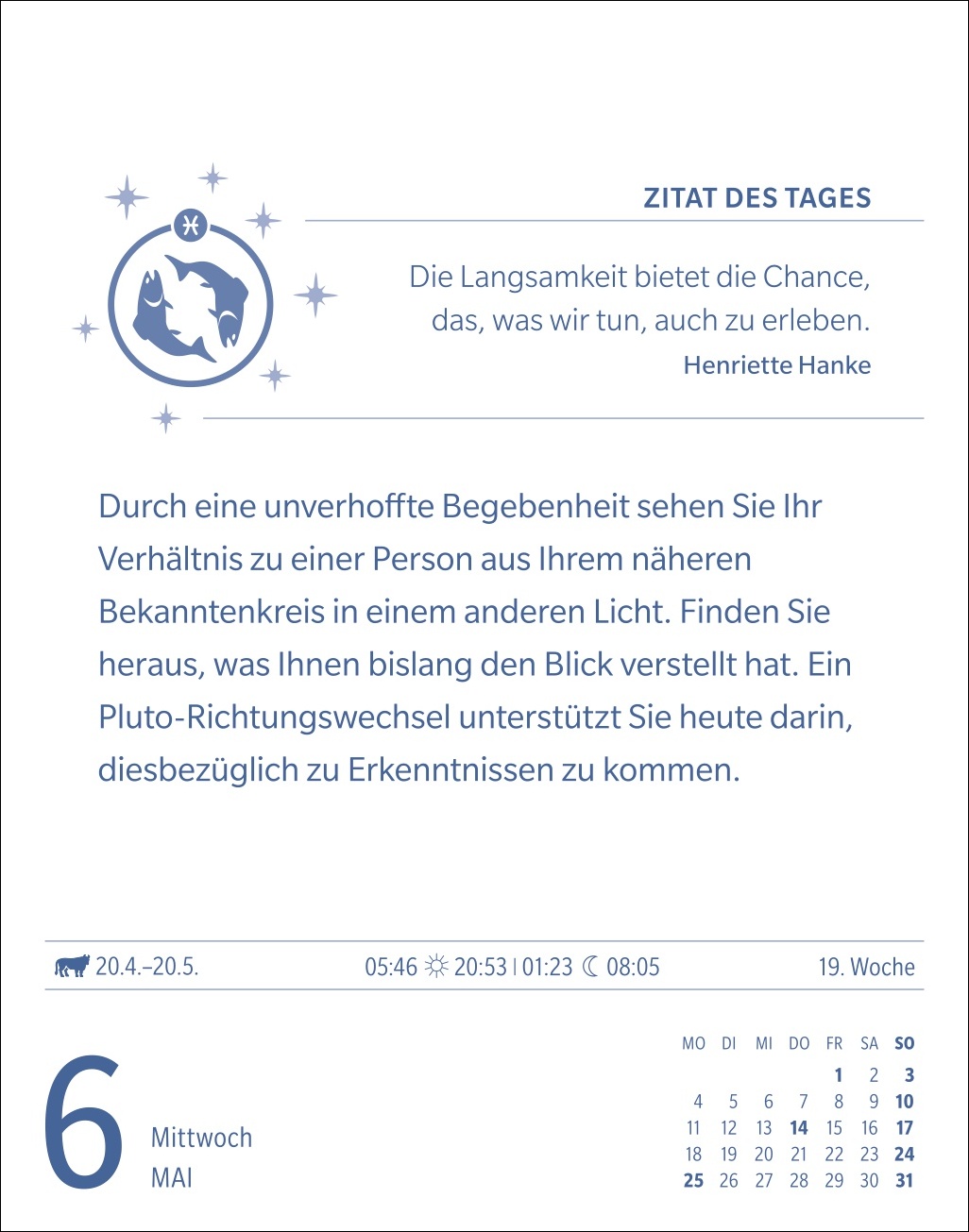 ZITAT DES TAGES

Die Langsamkeit bietet die Chance, das, was wir tun, auch zu erleben.
Henriette Hanke

Durch eine unverhoffte Begebenheit sehen Sie Ihr Verhältnis zu einer Person aus Ihrem näheren Bekanntenkreis in einem anderen Licht. Finden Sie heraus, was Ihnen bislang den Blick verstellt hat. Ein Pluto-Richtungswechsel unterstützt Sie heute darin, diesbezüglich zu Erkenntnissen zu kommen.

20.4.–20.5. 05:46 ☼ 20:53 | 01:23 ☾ 08:05 19. Woche

6
Mittwoch
MAI

| MO | DI | MI | DO | FR | SA | SO |
|---|---|---|---|---|---|---|
| | | | | 1 | 2 | 3 |
| 4 | 5 | 6 | 7 | 8 | 9 | 10 |
| 11 | 12 | 13 | 14 | 15 | 16 | 17 |
| 18 | 19 | 20 | 21 | 22 | 23 | 24 |
| 25 | 26 | 27 | 28 | 29 | 30 | 31 |